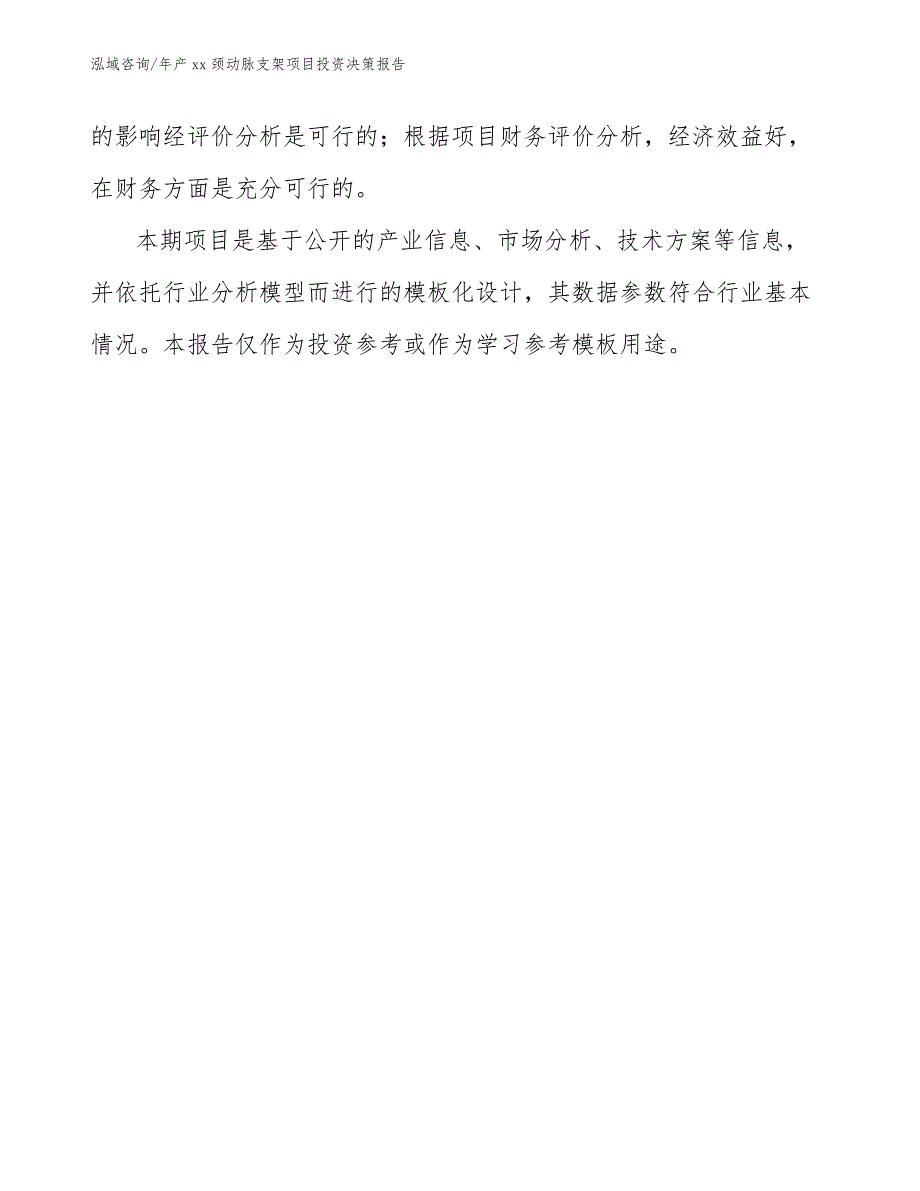 泓域咨询/年产 xx 颈动脉支架项目投资决策报告

的影响经评价分析是可行的；根据项目财务评价分析，经济效益好，在财务方面是充分可行的。

本期项目是基于公开的产业信息、市场分析、技术方案等信息，并依托行业分析模型而进行的模板化设计，其数据参数符合行业基本情况。本报告仅作为投资参考或作为学习参考模板用途。